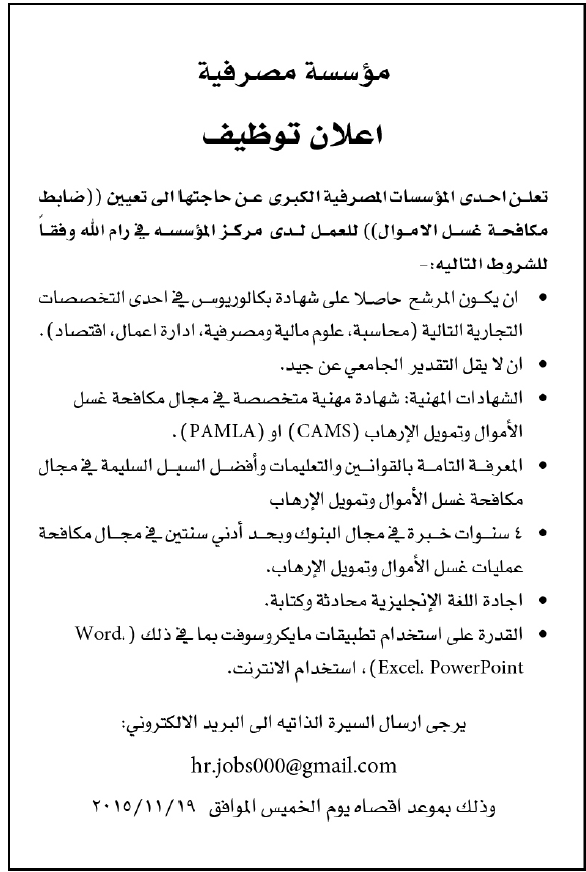 مؤسسة مصرفية

اعلان توظيف

تعلن احدى المؤسسات المصرفية الكبرى عن حاجتها الى تعيين ((ضابط مكافحة غسل الاموال)) للعمل لدى مركز المؤسسه في رام الله وفقاً للشروط التاليه:-

• ان يكون المرشح حاصلا على شهادة بكالوريوس في احدى التخصصات التجارية التالية (محاسبة، علوم مالية ومصرفية، ادارة اعمال، اقتصاد).
• ان لا يقل التقدير الجامعي عن جيد.
• الشهادات المهنية: شهادة مهنية متخصصة في مجال مكافحة غسل الأموال وتمويل الإرهاب (CAMS) او (PAMLA).
• المعرفة التامة بالقوانين والتعليمات وأفضل السبل السليمة في مجال مكافحة غسل الأموال وتمويل الإرهاب
• ٤ سنوات خبرة في مجال البنوك وبحد أدني سنتين في مجال مكافحة عمليات غسل الأموال وتمويل الإرهاب.
• اجادة اللغة الإنجليزية محادثة وكتابة.
• القدرة على استخدام تطبيقات مايكروسوفت بما في ذلك (Word، Excel، PowerPoint)، استخدام الانترنت.

يرجى ارسال السيرة الذاتيه الى البريد الالكتروني:

hr.jobs000@gmail.com

وذلك بموعد اقصاه يوم الخميس الموافق ٢٠١٥/١١/١٩